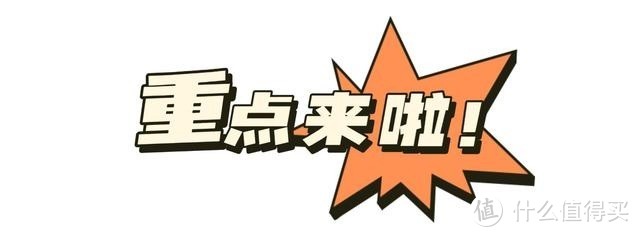 重点来啦！

值 什么值得买